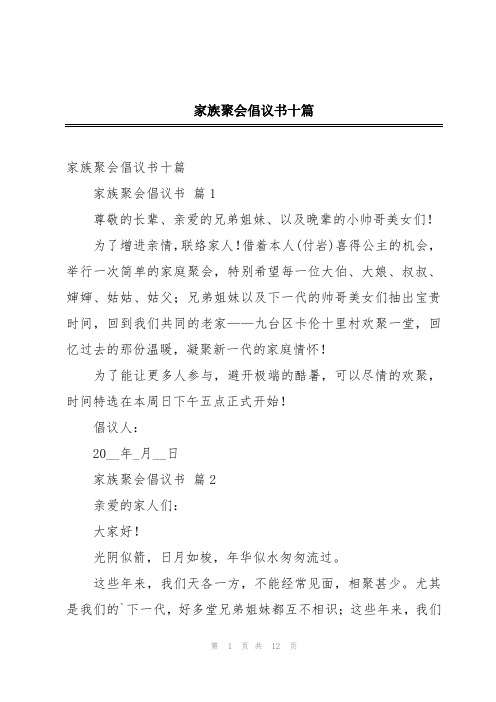 家族聚会倡议书十篇

家族聚会倡议书十篇

家族聚会倡议书 篇1

尊敬的长辈、亲爱的兄弟姐妹、以及晚辈的小帅哥美女们！

为了增进亲情，联络家人！借着本人(付岩)喜得公主的机会，举行一次简单的家庭聚会，特别希望每一位大伯、大娘、叔叔、婶婶、姑姑、姑父；兄弟姐妹以及下一代的帅哥美女们抽出宝贵时间，回到我们共同的老家——九台区卡伦十里村欢聚一堂，回忆过去的那份温暖，凝聚新一代的家庭情怀！

为了能让更多人参与，避开极端的酷暑，可以尽情的欢聚，时间特选在本周日下午五点正式开始！

倡议人：

20__年_月__日

家族聚会倡议书 篇2

亲爱的家人们：

大家好！

光阴似箭，日月如梭，年华似水匆匆流过。

这些年来，我们天各一方，不能经常见面，相聚甚少。尤其是我们的`下一代，好多堂兄弟姐妹都互不相识；这些年来，我们

第 1 页 共 12 页